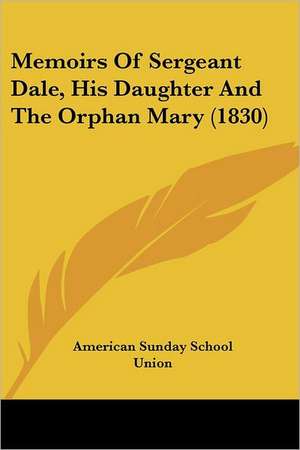 Memoirs Of Sergeant Dale, His Daughter And The Orphan Mary (1830)

American Sunday School Union